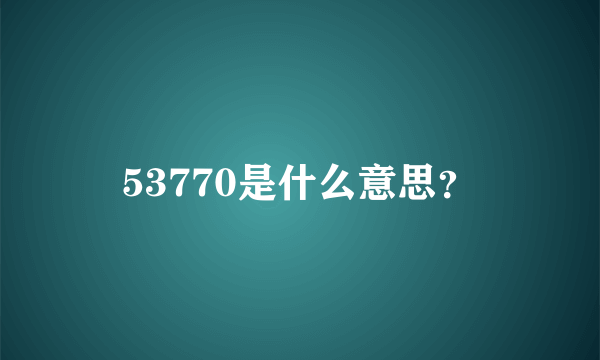 53770是什么意思?